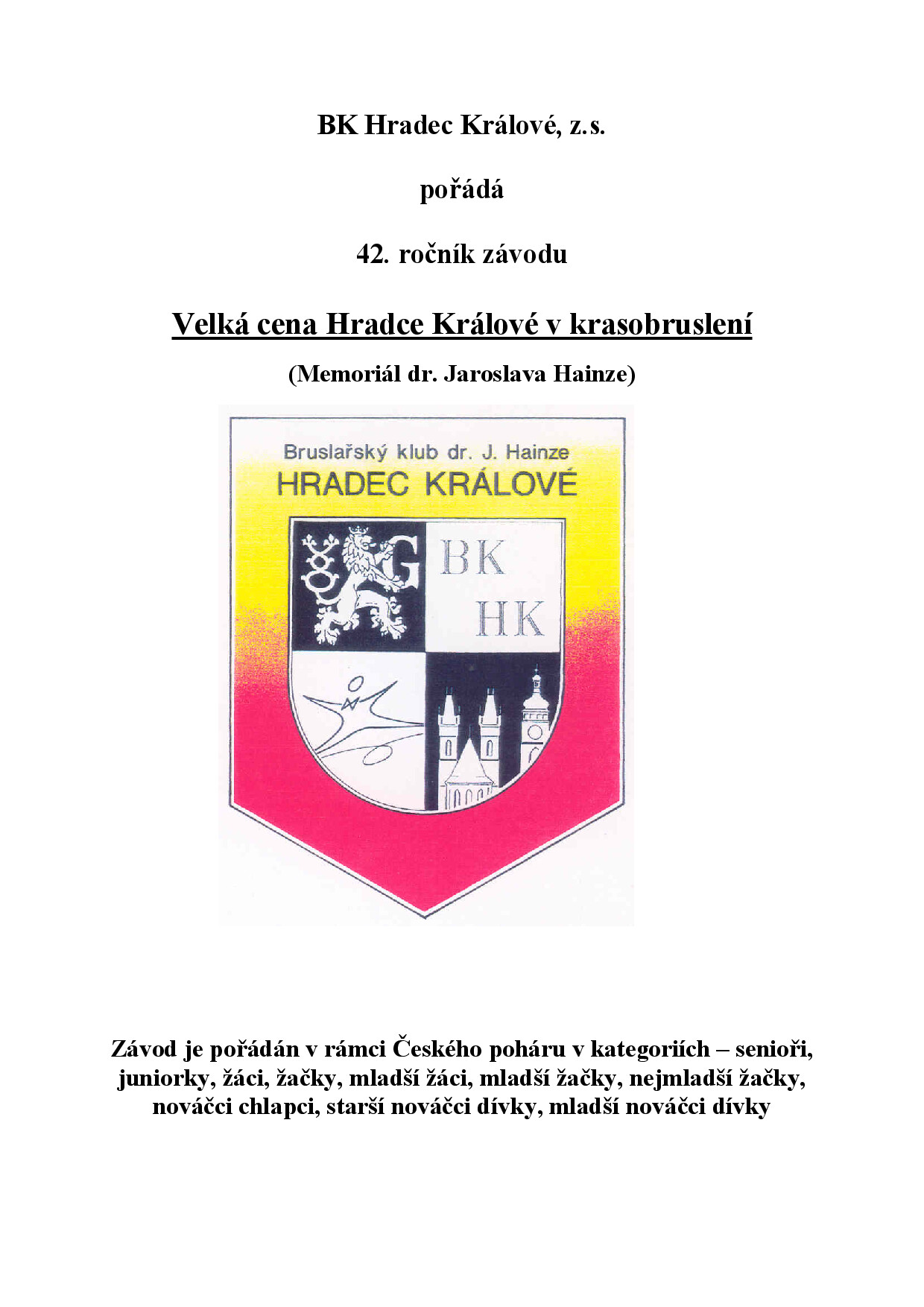 BK Hradec Králové, z.s.

pořádá

42. ročník závodu

Velká cena Hradce Králové v krasobruslení

(Memoriál dr. Jaroslava Hainze)

Bruslařský klub dr. J. Hainze
HRADEC KRÁLOVÉ

G

BK
HK

Závod je pořádán v rámci Českého poháru v kategoriích – senioři, juniorky, žáci, žačky, mladší žáci, mladší žačky, nejmladší žačky, nováčci chlapci, starší nováčci dívky, mladší nováčci dívky